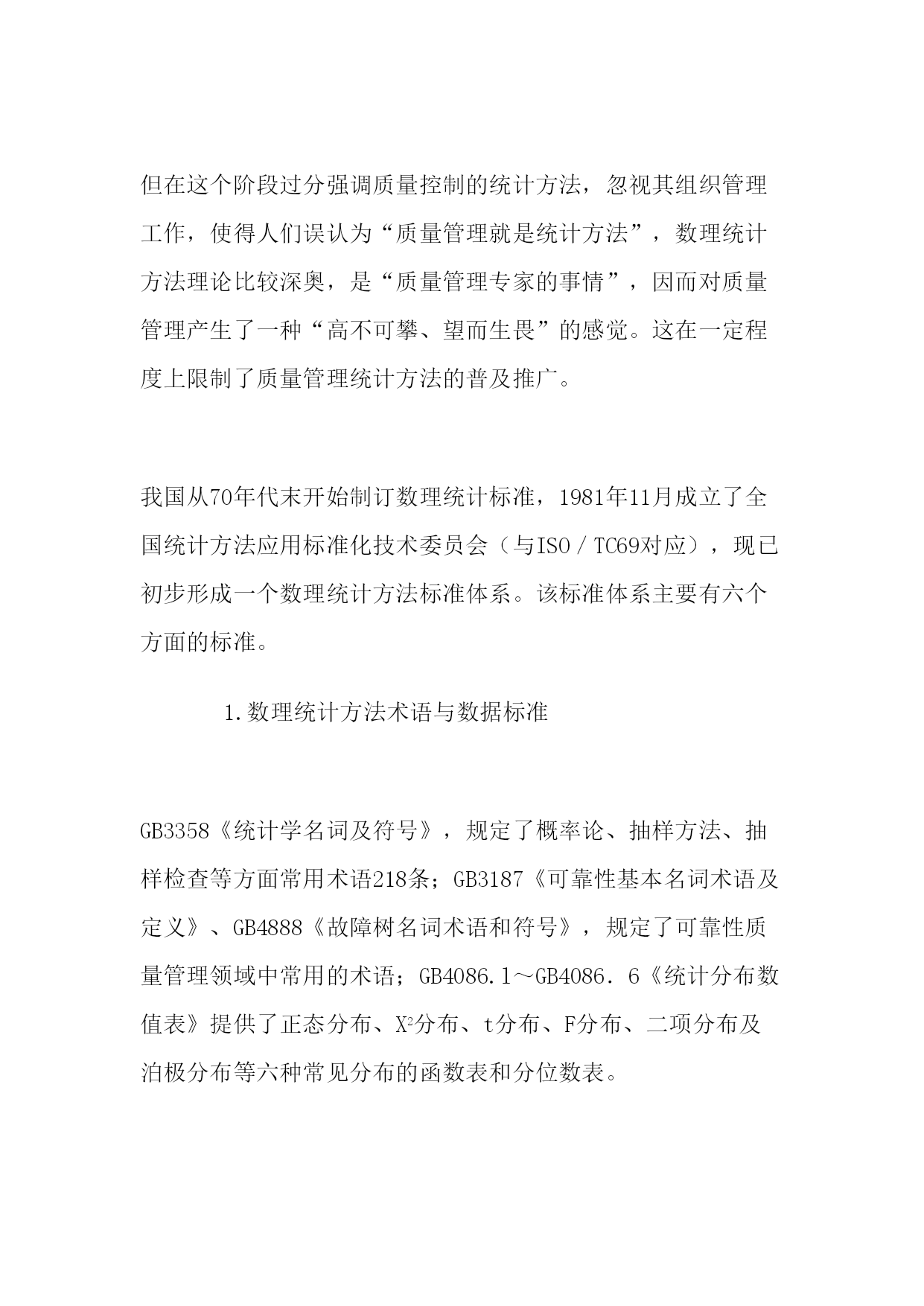 但在这个阶段过分强调质量控制的统计方法，忽视其组织管理工作，使得人们误认为“质量管理就是统计方法”，数理统计方法理论比较深奥，是“质量管理专家的事情”，因而对质量管理产生了一种“高不可攀、望而生畏”的感觉。这在一定程度上限制了质量管理统计方法的普及推广。

我国从70年代末开始制订数理统计标准，1981年11月成立了全国统计方法应用标准化技术委员会（与ISO／TC69对应），现已初步形成一个数理统计方法标准体系。该标准体系主要有六个方面的标准。

1.数理统计方法术语与数据标准

GB3358《统计学名词及符号》，规定了概率论、抽样方法、抽样检查等方面常用术语218条；GB3187《可靠性基本名词术语及定义》、GB4888《故障树名词术语和符号》，规定了可靠性质量管理领域中常用的术语；GB4086.1～GB4086．6《统计分布数值表》提供了正态分布、$X^2$分布、t分布、F分布、二项分布及泊极分布等六种常见分布的函数表和分位数表。